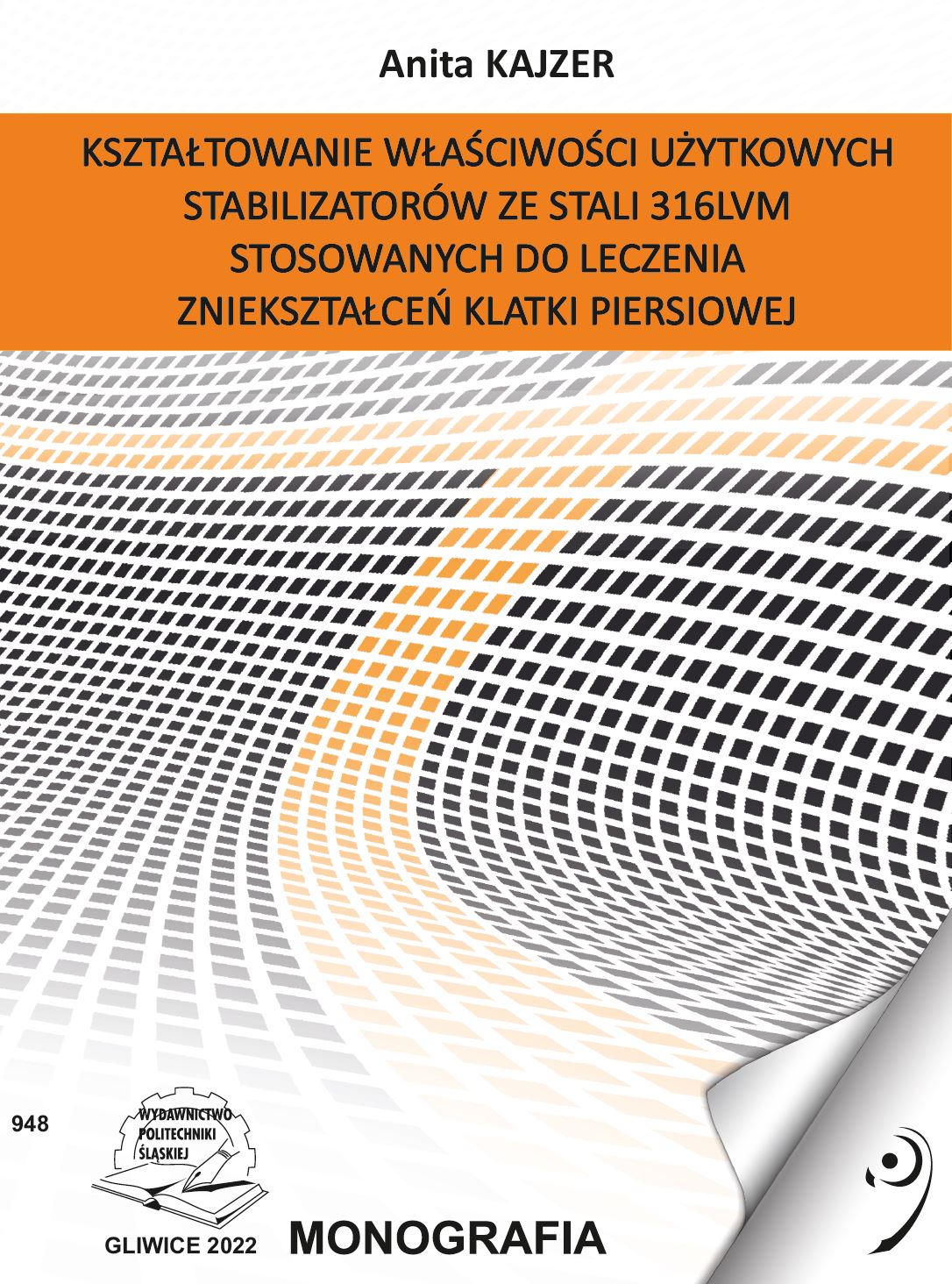 Anita KAJZER

KSZTAŁTOWANIE WŁAŚCIWOŚCI UŻYTKOWYCH
STABILIZATORÓW ZE STALI 316LVM
STOSOWANYCH DO LECZENIA
ZNIEKSZTAŁCEŃ KLATKI PIERSIOWEJ

948

WYDAWNICTWO
POLITECHNIKI
ŚLĄSKIEJ

GLIWICE 2022

MONOGRAFIA